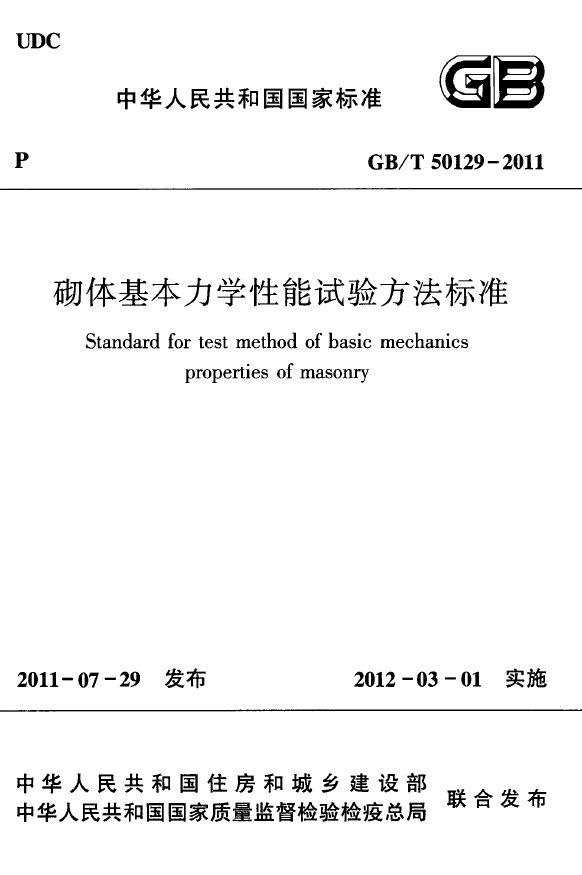 UDC

中华人民共和国国家标准

GB

P

GB/T 50129-2011

砌体基本力学性能试验方法标准

Standard for test method of basic mechanics properties of masonry

2011-07-29 发布

2012-03-01 实施

中华人民共和国住房和城乡建设部
中华人民共和国国家质量监督检验检疫总局

联合发布